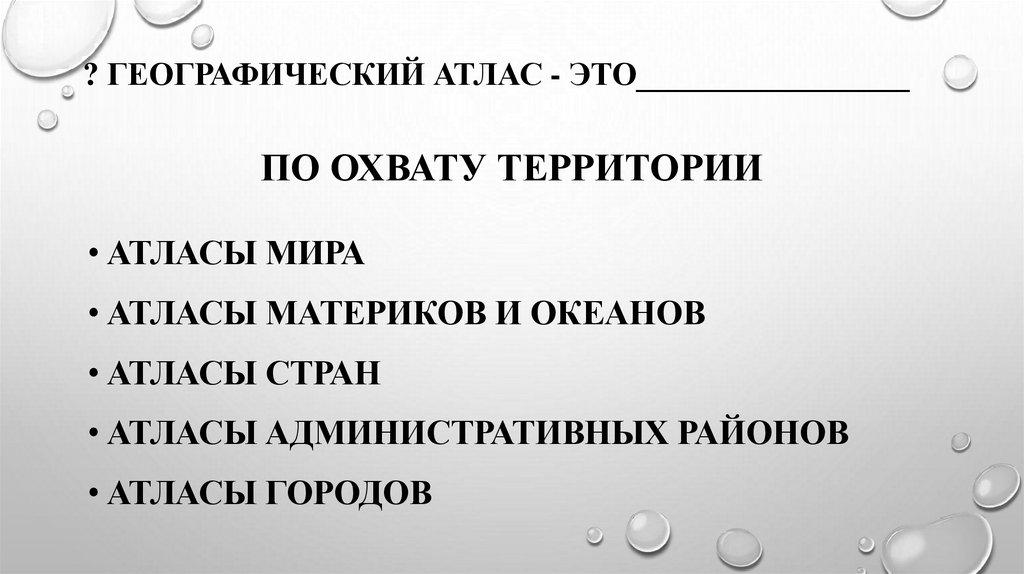 ? ГЕОГРАФИЧЕСКИЙ АТЛАС - ЭТО____

ПО ОХВАТУ ТЕРРИТОРИИ

• АТЛАСЫ МИРА
• АТЛАСЫ МАТЕРИКОВ И ОКЕАНОВ
• АТЛАСЫ СТРАН
• АТЛАСЫ АДМИНИСТРАТИВНЫХ РАЙОНОВ
• АТЛАСЫ ГОРОДОВ